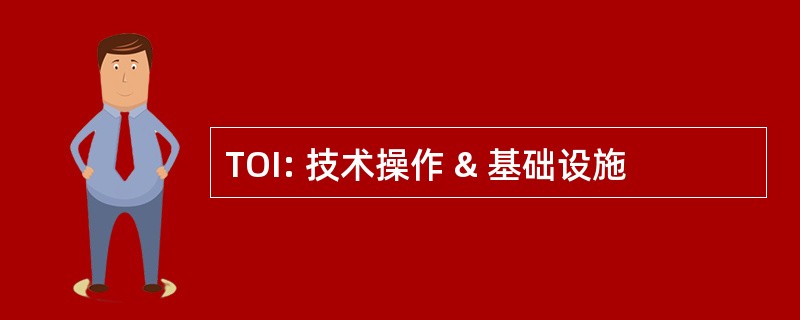 TOI: 技术操作 & 基础设施